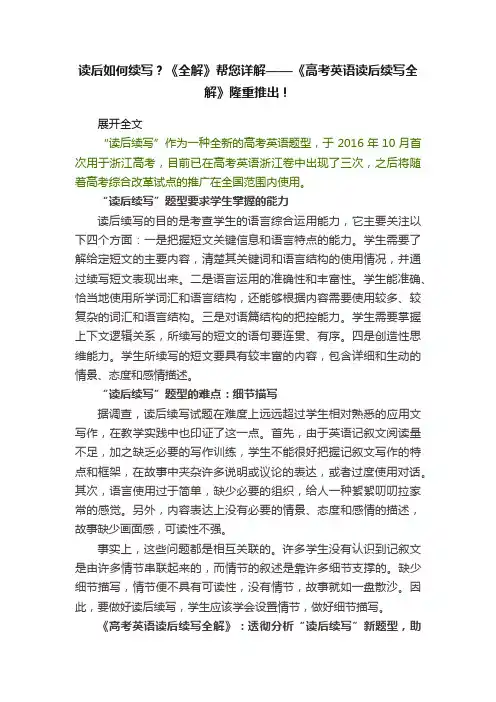 读后如何续写？《全解》帮您详解——《高考英语读后续写全解》隆重推出！

展开全文

“读后续写”作为一种全新的高考英语题型，于 2016 年 10 月首次用于浙江高考，目前已在高考英语浙江卷中出现了三次，之后将随着高考综合改革试点的推广在全国范围内使用。

“读后续写”题型要求学生掌握的能力

读后续写的目的是考查学生的语言综合运用能力，它主要关注以下四个方面：一是把握短文关键信息和语言特点的能力。学生需要了解给定短文的主要内容，清楚其关键词和语言结构的使用情况，并通过续写短文表现出来。二是语言运用的准确性和丰富性。学生能准确、恰当地使用所学词汇和语言结构，还能够根据内容需要使用较多、较复杂的词汇和语言结构。三是对语篇结构的把控能力。学生需要掌握上下文逻辑关系，所续写的短文的语句要连贯、有序。四是创造性思维能力。学生所续写的短文要具有较丰富的内容，包含详细和生动的情景、态度和感情描述。

“读后续写”题型的难点：细节描写

据调查，读后续写试题在难度上远远超过学生相对熟悉的应用文写作，在教学实践中也印证了这一点。首先，由于英语记叙文阅读量不足，加之缺乏必要的写作训练，学生不能很好把握记叙文写作的特点和框架，在故事中夹杂许多说明或议论的表达，或者过度使用对话。其次，语言使用过于简单，缺少必要的组织，给人一种絮絮叨叨拉家常的感觉。另外，内容表达上没有必要的情景、态度和感情的描述，故事缺少画面感，可读性不强。

事实上，这些问题都是相互关联的。许多学生没有认识到记叙文是由许多情节串联起来的，而情节的叙述是靠许多细节支撑的。缺少细节描写，情节便不具有可读性，没有情节，故事就如一盘散沙。因此，要做好读后续写，学生应该学会设置情节，做好细节描写。

《高考英语读后续写全解》：透彻分析“读后续写”新题型，助